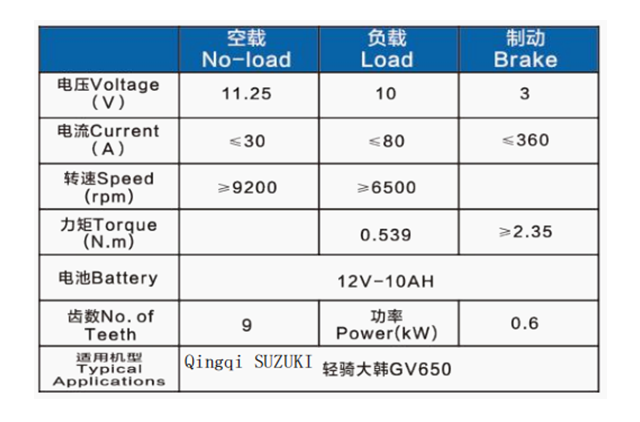 |  | 空载 No-load | 负载 Load | 制动 Brake |
|---|---|---|---|
| 电压Voltage (V) | 11.25 | 10 | 3 |
| 电流Current (A) | ≤30 | ≤80 | ≤360 |
| 转速Speed (rpm) | ≥9200 | ≥6500 |  |
| 力矩Torque (N.m) |  | 0.539 | ≥2.35 |
| 电池Battery | 12V-10AH | | |
| 齿数No. of Teeth | 9 | 功率 Power(kW) | 0.6 |
| 适用机型 Typical Applications | Qingqi SUZUKI 轻骑大韩GV650 | | |